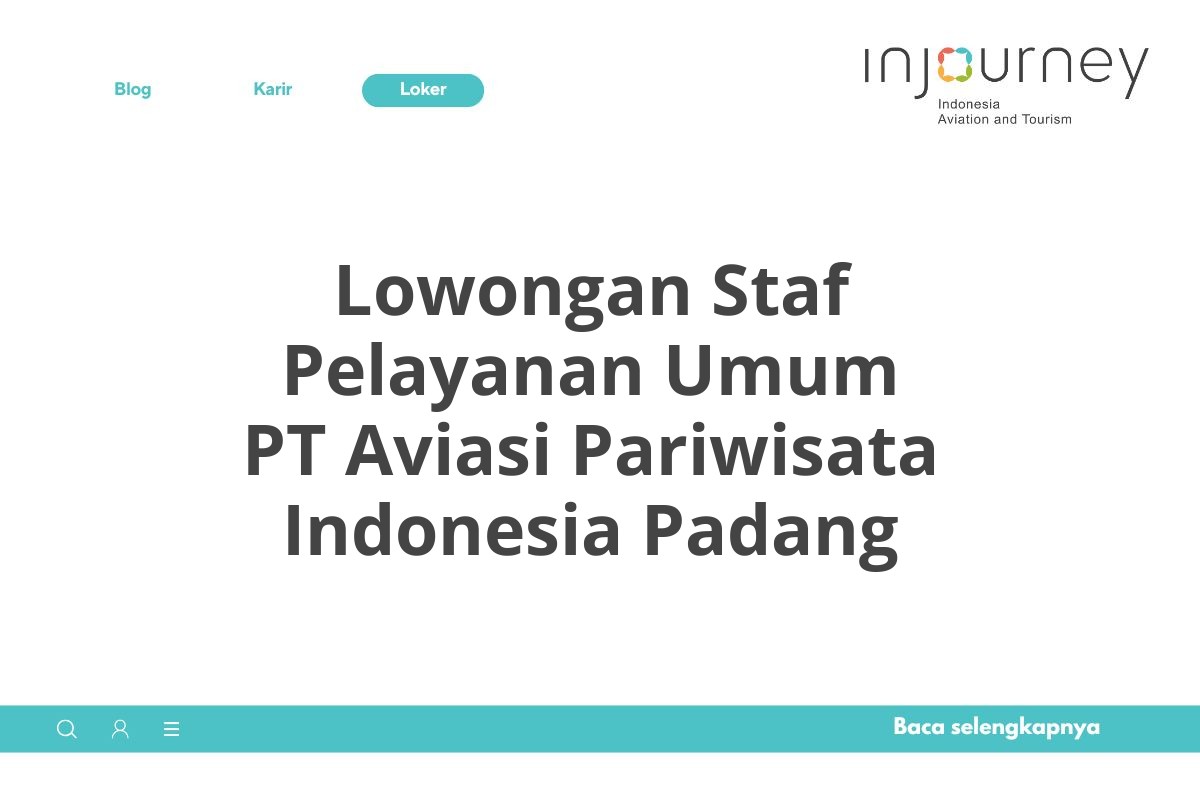 Blog

Karir

Loker

injourney
Indonesia
Aviation and Tourism

Lowongan Staf Pelayanan Umum PT Aviasi Pariwisata Indonesia Padang

Baca selengkapnya